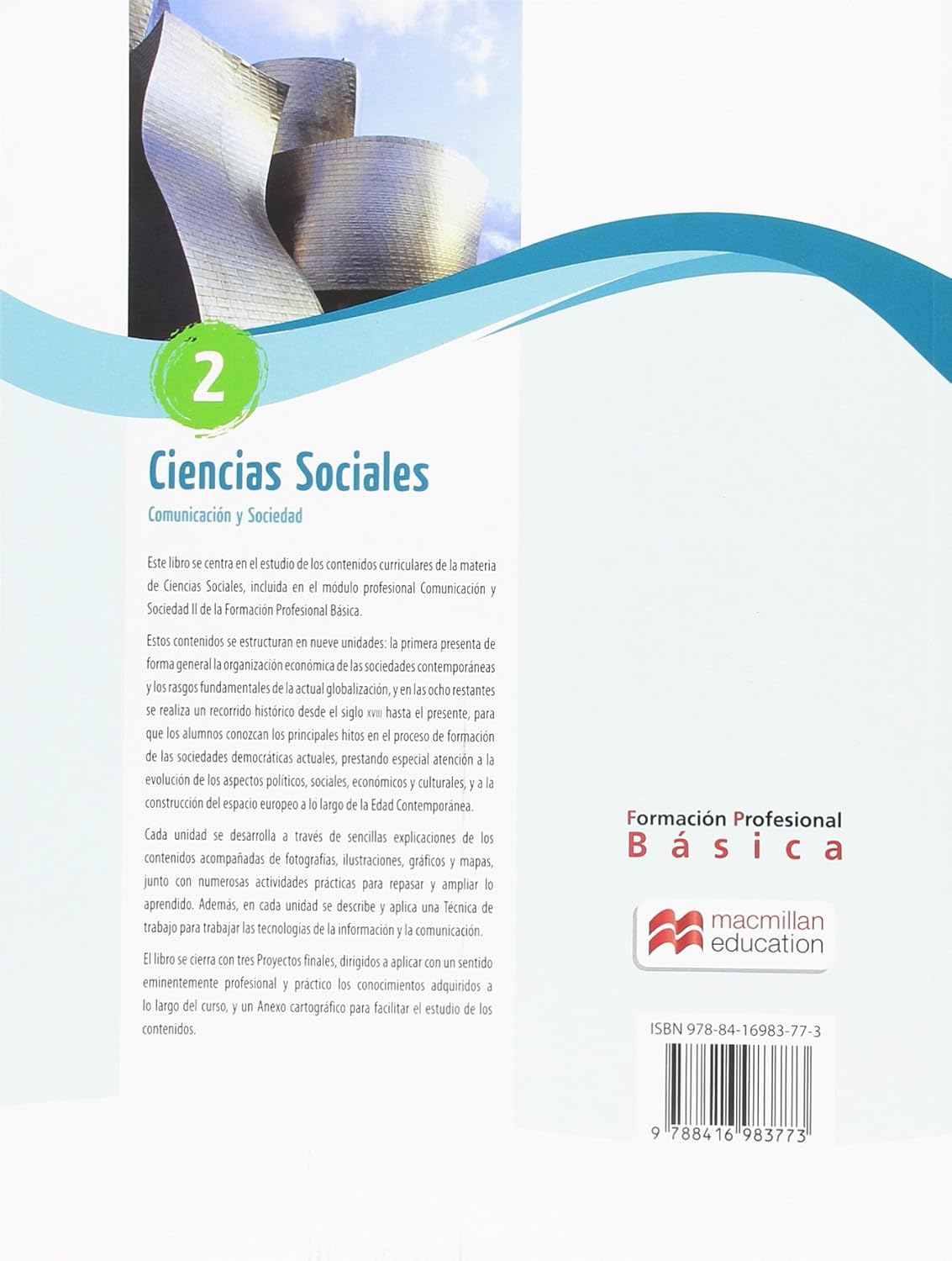 2

Ciencias Sociales

Comunicación y Sociedad

Este libro se centra en el estudio de los contenidos curriculares de la materia de Ciencias Sociales, incluida en el módulo profesional Comunicación y Sociedad II de la Formación Profesional Básica.

Estos contenidos se estructuran en nueve unidades: la primera presenta de forma general la organización económica de las sociedades contemporáneas y los rasgos fundamentales de la actual globalización, y en las ocho restantes se realiza un recorrido histórico desde el siglo XVIII hasta el presente, para que los alumnos conozcan los principales hitos en el proceso de formación de las sociedades democráticas actuales, prestando especial atención a la evolución de los aspectos políticos, sociales, económicos y culturales, y a la construcción del espacio europeo a lo largo de la Edad Contemporánea.

Cada unidad se desarrolla a través de sencillas explicaciones de los contenidos acompañadas de fotografías, ilustraciones, gráficos y mapas, junto con numerosas actividades prácticas para repasar y ampliar lo aprendido. Además, en cada unidad se describe y aplica una Técnica de trabajo para trabajar las tecnologías de la información y la comunicación.

El libro se cierra con tres Proyectos finales, dirigidos a aplicar con un sentido eminentemente profesional y práctico los conocimientos adquiridos a lo largo del curso, y un Anexo cartográfico para facilitar el estudio de los contenidos.

Formación Profesional
Básica

macmillan
education

ISBN 978-84-16983-77-3

9 788416 983773